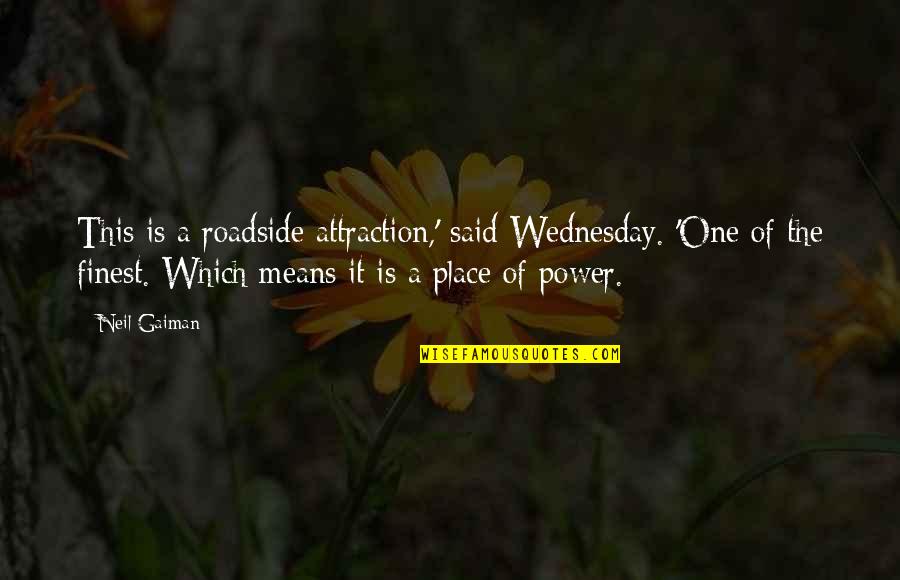 This is a roadside attraction,' said Wednesday. 'One of the finest. Which means it is a place of power.

Neil Gaiman

WISEFAMOUSQUOTES.COM